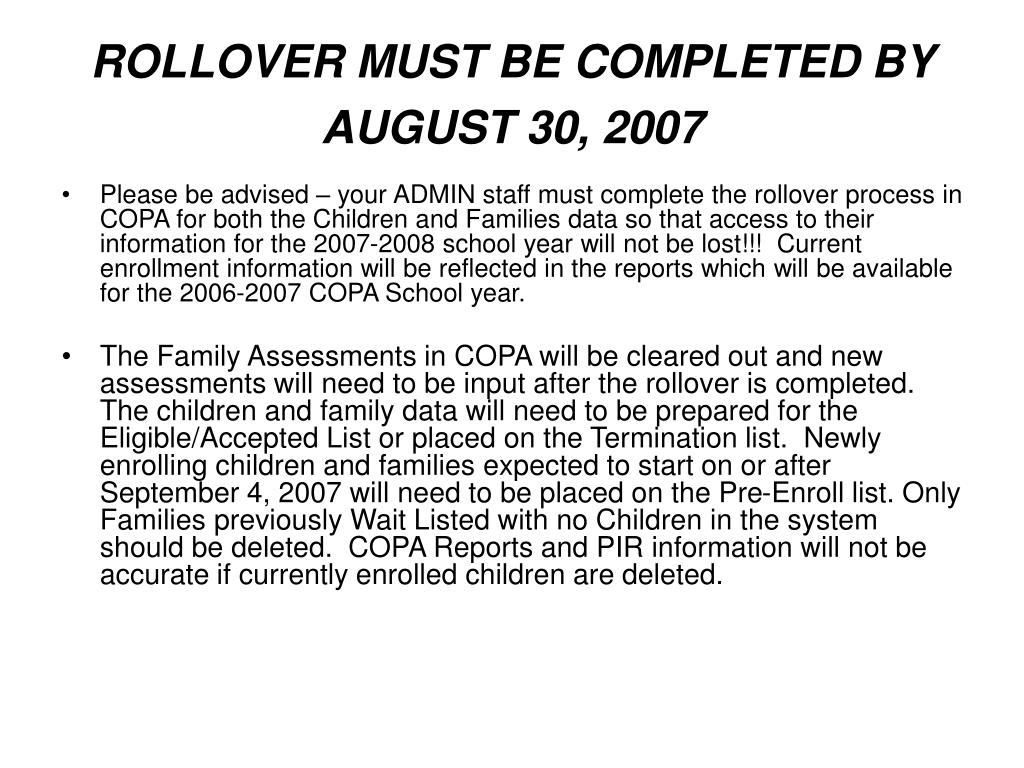 ROLLOVER MUST BE COMPLETED BY AUGUST 30, 2007

• Please be advised – your ADMIN staff must complete the rollover process in COPA for both the Children and Families data so that access to their information for the 2007-2008 school year will not be lost!!! Current enrollment information will be reflected in the reports which will be available for the 2006-2007 COPA School year.

• The Family Assessments in COPA will be cleared out and new assessments will need to be input after the rollover is completed. The children and family data will need to be prepared for the Eligible/Accepted List or placed on the Termination list. Newly enrolling children and families expected to start on or after September 4, 2007 will need to be placed on the Pre-Enroll list. Only Families previously Wait Listed with no Children in the system should be deleted. COPA Reports and PIR information will not be accurate if currently enrolled children are deleted.